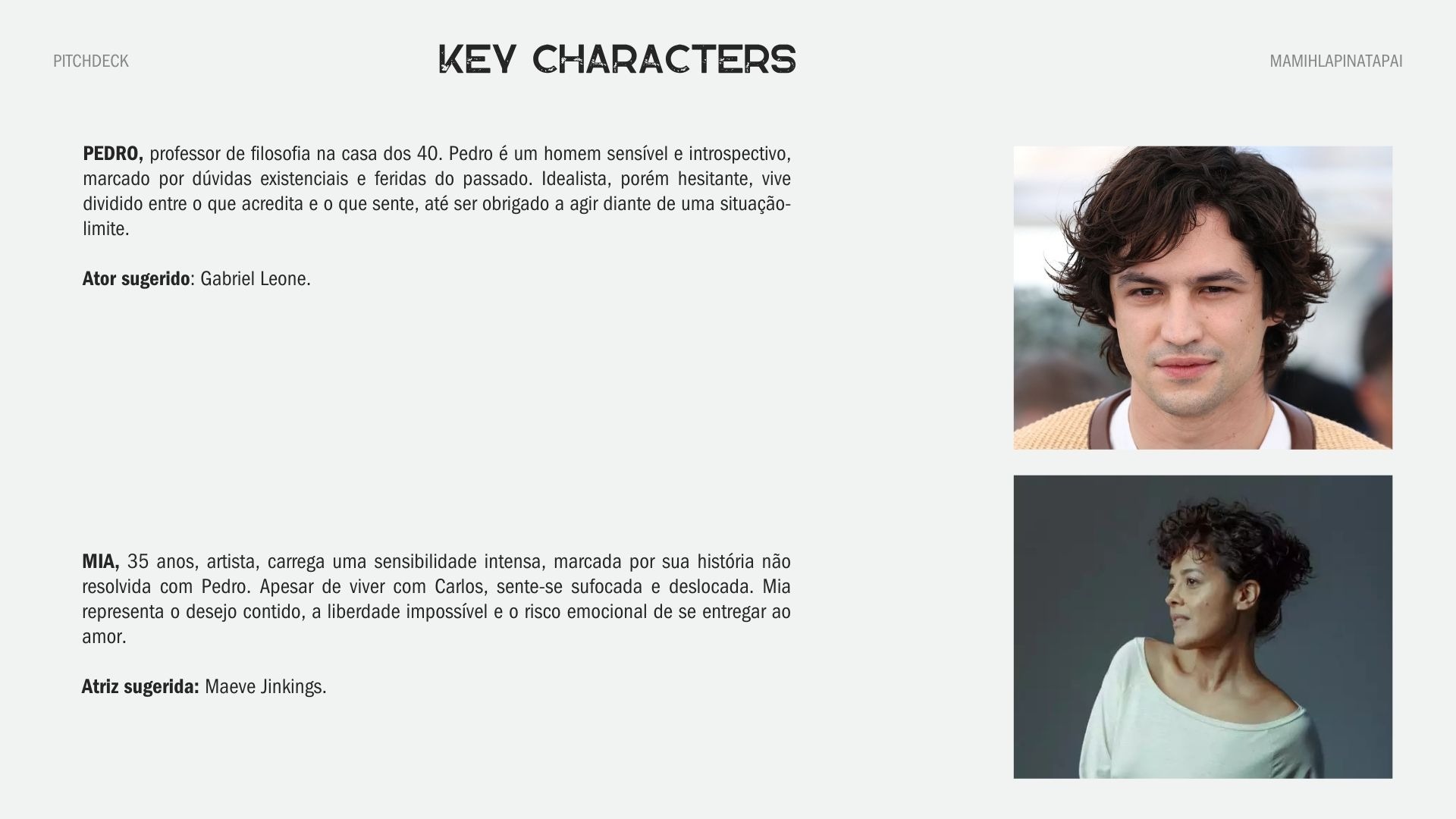 PITCHDECK

KEY CHARACTERS

MAMIHLAPINATAPAI

PEDRO, professor de filosofia na casa dos 40. Pedro é um homem sensível e introspectivo, marcado por dúvidas existenciais e feridas do passado. Idealista, porém hesitante, vive dividido entre o que acredita e o que sente, até ser obrigado a agir diante de uma situação-limite.

Ator sugerido: Gabriel Leone.

MIA, 35 anos, artista, carrega uma sensibilidade intensa, marcada por sua história não resolvida com Pedro. Apesar de viver com Carlos, sente-se sufocada e deslocada. Mia representa o desejo contido, a liberdade impossível e o risco emocional de se entregar ao amor.

Atriz sugerida: Maeve Jinkings.